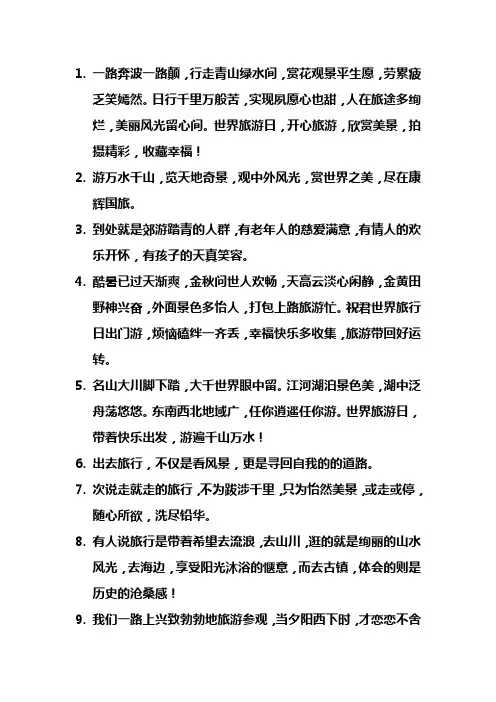 1. 一路奔波一路颠，行走青山绿水间，赏花观景平生愿，劳累疲乏笑嫣然。日行千里万般苦，实现夙愿心也甜，人在旅途多绚烂，美丽风光留心间。世界旅游日，开心旅游，欣赏美景，拍摄精彩，收藏幸福！

2. 游万水千山，览天地奇景，观中外风光，赏世界之美，尽在康辉国旅。

3. 到处就是郊游踏青的人群，有老年人的慈爱满意，有情人的欢乐开怀，有孩子的天真笑容。

4. 酷暑已过天渐爽，金秋问世人欢畅，天高云淡心闲静，金黄田野神兴奋，外面景色多怡人，打包上路旅游忙。祝君世界旅行日出门游，烦恼磕绊一齐丢，幸福快乐多收集，旅游带回好运转。

5. 名山大川脚下踏，大千世界眼中留。江河湖泊景色美，湖中泛舟荡悠悠。东南西北地域广，任你逍遥任你游。世界旅游日，带着快乐出发，游遍千山万水！

6. 出去旅行，不仅是看风景，更是寻回自我的的道路。

7. 次说走就走的旅行，不为跋涉千里，只为怡然美景，或走或停，随心所欲，洗尽铅华。

8. 有人说旅行是带着希望去流浪，去山川，逛的就是绚丽的山水风光，去海边，享受阳光沐浴的惬意，而去古镇，体会的则是历史的沧桑感！

9. 我们一路上兴致勃勃地旅游参观，当夕阳西下时，才恋恋不舍